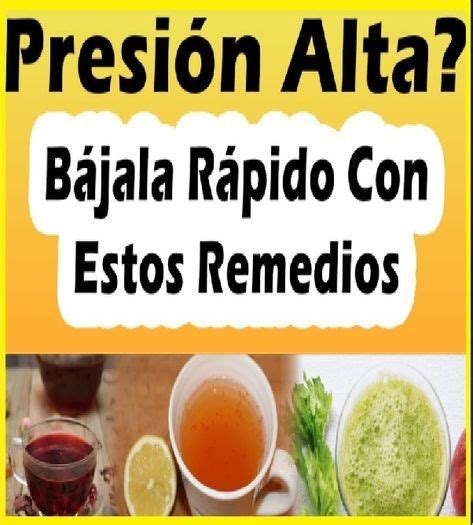 Presión Alta?

Bájala Rápido Con Estos Remedios